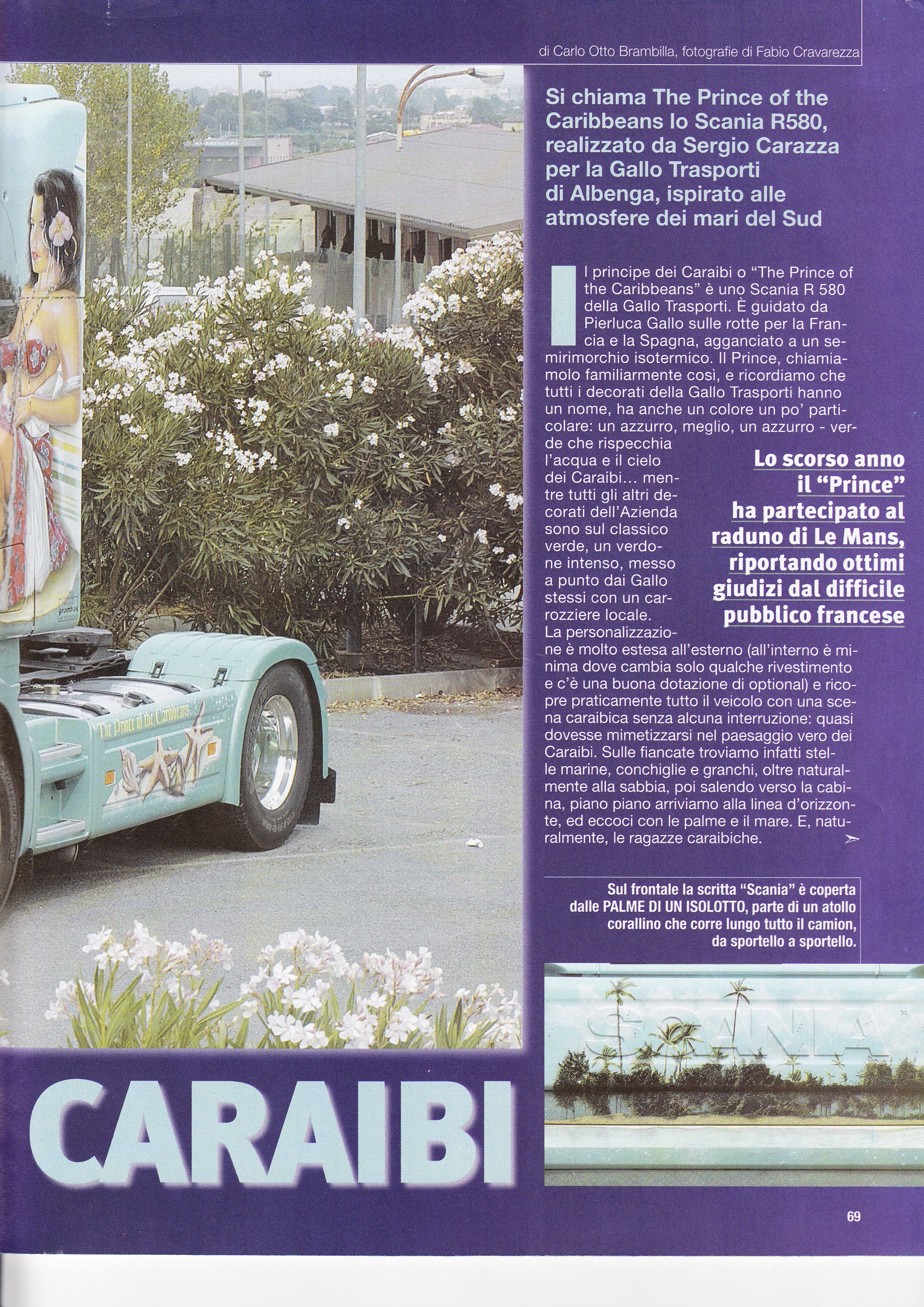 di Carlo Otto Brambilla, fotografie di Fabio Cravarezza

Si chiama The Prince of the Caribbeans lo Scania R580, realizzato da Sergio Carazza per la Gallo Trasporti di Albenga, ispirato alle atmosfere dei mari del Sud

Il principe dei Caraibi o "The Prince of the Caribbeans" è uno Scania R 580 della Gallo Trasporti. È guidato da Pierluca Gallo sulle rotte per la Francia e la Spagna, agganciato a un semirimorchio isotermico. Il Prince, chiamiamolo familiarmente così, e ricordiamo che tutti i decorati della Gallo Trasporti hanno un nome, ha anche un colore un po' particolare: un azzurro, meglio, un azzurro - verde che rispecchia l'acqua e il cielo dei Caraibi... mentre tutti gli altri decorati dell'Azienda sono sul classico verde, un verdone intenso, messo a punto dai Gallo stessi con un carrozziere locale. La personalizzazione è molto estesa all'esterno (all'interno è minima dove cambia solo qualche rivestimento e c'è una buona dotazione di optional) e ricopre praticamente tutto il veicolo con una scena caraibica senza alcuna interruzione: quasi dovesse mimetizzarsi nel paesaggio vero dei Caraibi. Sulle fiancate troviamo infatti stelle marine, conchiglie e granchi, oltre naturalmente alla sabbia, poi salendo verso la cabina, piano piano arriviamo alla linea d'orizzonte, ed eccoci con le palme e il mare. E, naturalmente, le ragazze caraibiche.

Lo scorso anno il "Prince" ha partecipato al raduno di Le Mans, riportando ottimi giudizi dal difficile pubblico francese

Sul frontale la scritta "Scania" è coperta dalle PALME DI UN ISOLOTTO, parte di un atollo corallino che corre lungo tutto il camion, da sportello a sportello.

The Prince of the Caribbeans

SCANIA

CARAIBI

69